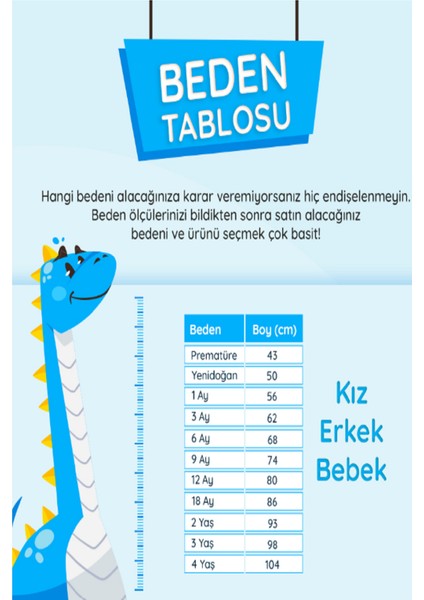 BEDEN TABLOSU

Hangi bedeni alacağınıza karar veremiyorsanız hiç endişelenmeyin. Beden ölçülerinizi bildikten sonra satın alacağınız bedeni ve ürünü seçmek çok basit!

| Beden | Boy (cm) |
|---|---|
| Prematüre | 43 |
| Yenidoğan | 50 |
| 1 Ay | 56 |
| 3 Ay | 62 |
| 6 Ay | 68 |
| 9 Ay | 74 |
| 12 Ay | 80 |
| 18 Ay | 86 |
| 2 Yaş | 93 |
| 3 Yaş | 98 |
| 4 Yaş | 104 |

Kız
Erkek
Bebek